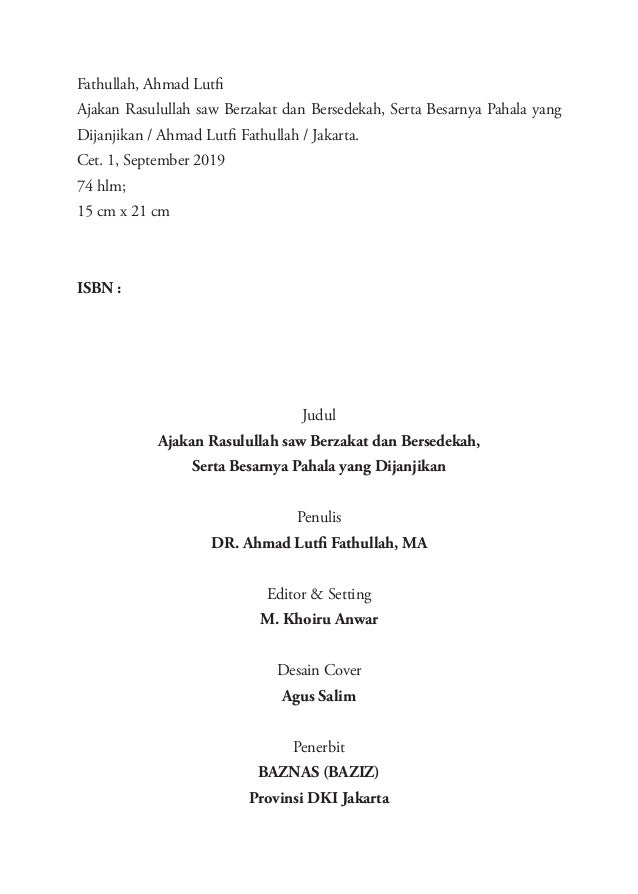 Fathullah, Ahmad Lutfi
Ajakan Rasulullah saw Berzakat dan Bersedekah, Serta Besarnya Pahala yang Dijanjikan / Ahmad Lutfi Fathullah / Jakarta.
Cet. 1, September 2019
74 hlm;
15 cm x 21 cm

ISBN :

Judul
Ajakan Rasulullah saw Berzakat dan Bersedekah,
Serta Besarnya Pahala yang Dijanjikan

Penulis
DR. Ahmad Lutfi Fathullah, MA

Editor & Setting
M. Khoiru Anwar

Desain Cover
Agus Salim

Penerbit
BAZNAS (BAZIZ)
Provinsi DKI Jakarta